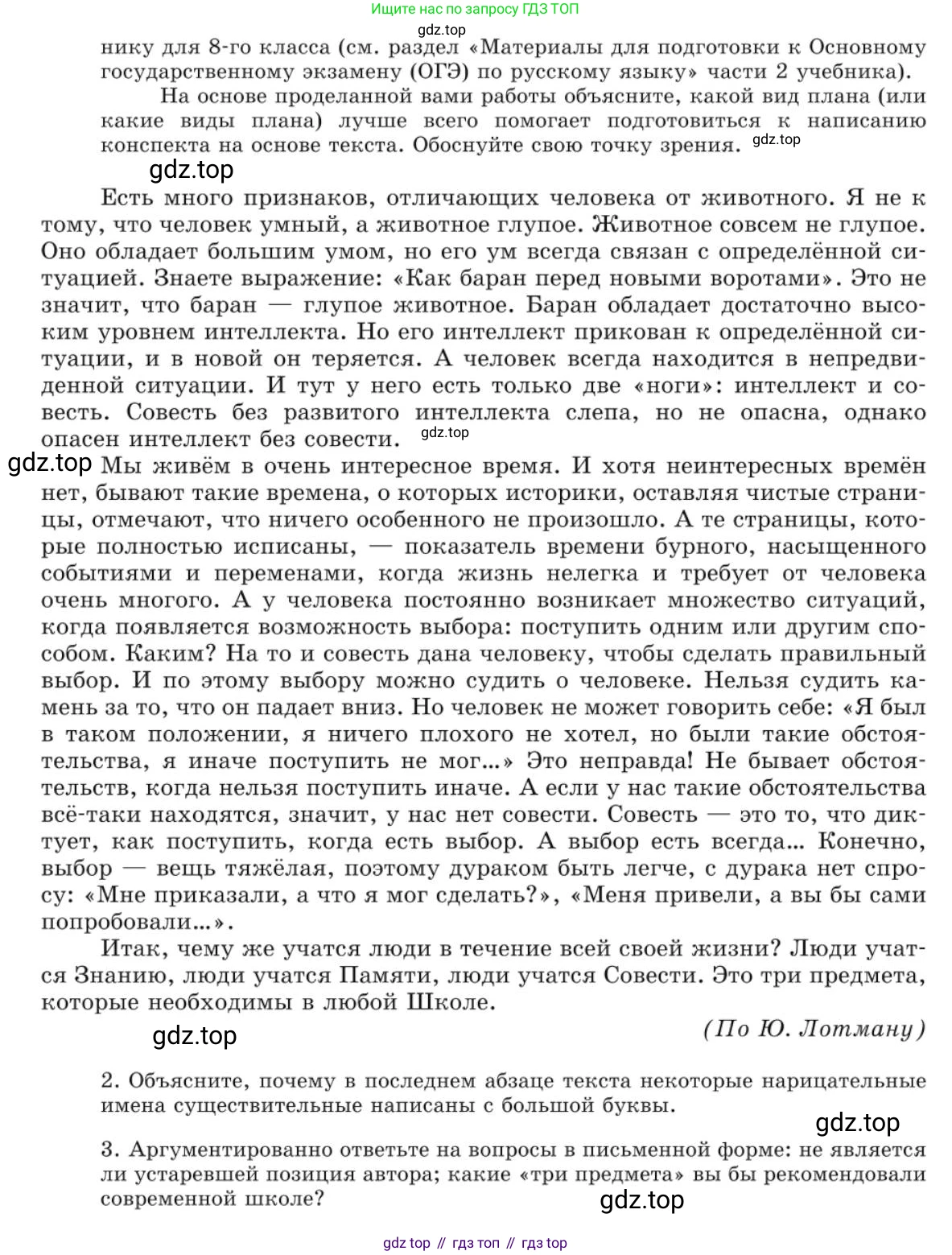 Ищите нас по запросу ГДЗ ТОП

gdz.top

нику для 8-го класса (см. раздел «Материалы для подготовки к Основному государственному экзамену (ОГЭ) по русскому языку» части 2 учебника).

На основе проделанной вами работы объясните, какой вид плана (или какие виды плана) лучше всего помогает подготовиться к написанию конспекта на основе текста. Обоснуйте свою точку зрения. gdz.top

gdz.top

Есть много признаков, отличающих человека от животного. Я не к тому, что человек умный, а животное глупое. Животное совсем не глупое. Оно обладает большим умом, но его ум всегда связан с определённой ситуацией. Знаете выражение: «Как баран перед новыми воротами». Это не значит, что баран — глупое животное. Баран обладает достаточно высоким уровнем интеллекта. Но его интеллект прикован к определённой ситуации, и в новой он теряется. А человек всегда находится в непредвиденной ситуации. И тут у него есть только две «ноги»: интеллект и совесть. Совесть без развитого интеллекта слепа, но не опасна, однако опасен интеллект без совести. gdz.top

gdz.top Мы живём в очень интересное время. И хотя неинтересных времён нет, бывают такие времена, о которых историки, оставляя чистые страницы, отмечают, что ничего особенного не произошло. А те страницы, которые полностью исписаны, — показатель времени бурного, насыщенного событиями и переменами, когда жизнь нелегка и требует от человека очень многого. А у человека постоянно возникает множество ситуаций, когда появляется возможность выбора: поступить одним или другим способом. Каким? На то и совесть дана человеку, чтобы сделать правильный выбор. И по этому выбору можно судить о человеке. Нельзя судить камень за то, что он падает вниз. Но человек не может говорить себе: «Я был в таком положении, я ничего плохого не хотел, но были такие обстоятельства, я иначе поступить не мог...» Это неправда! Не бывает обстоятельств, когда нельзя поступить иначе. А если у нас такие обстоятельства всё-таки находятся, значит, у нас нет совести. Совесть — это то, что диктует, как поступить, когда есть выбор. А выбор есть всегда... Конечно, выбор — вещь тяжёлая, поэтому дураком быть легче, с дурака нет спросу: «Мне приказали, а что я мог сделать?», «Меня привели, а вы бы сами попробовали...».

Итак, чему же учатся люди в течение всей своей жизни? Люди учатся Знанию, люди учатся Памяти, люди учатся Совести. Это три предмета, которые необходимы в любой Школе.

gdz.top

(По Ю. Лотману)

2. Объясните, почему в последнем абзаце текста некоторые нарицательные имена существительные написаны с большой буквы.

gdz.top

3. Аргументированно ответьте на вопросы в письменной форме: не является ли устаревшей позиция автора; какие «три предмета» вы бы рекомендовали современной школе?

gdz.top

gdz top // гдз топ // гдз top